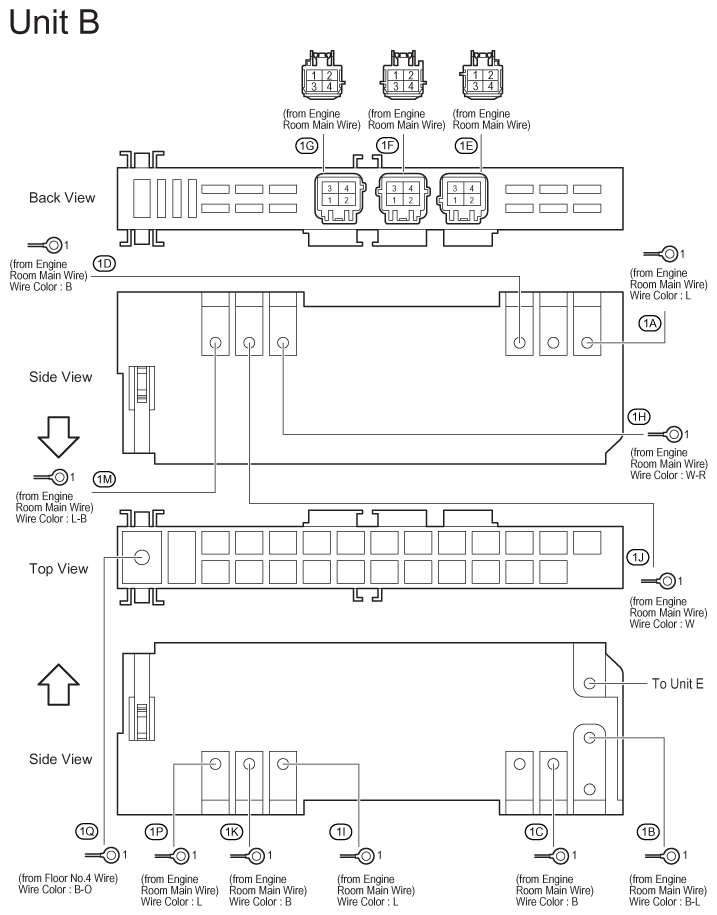 Unit B

1 2
3 4

1 2
3 4

1 2
3 4

(from Engine Room Main Wire)

(from Engine Room Main Wire)

(from Engine Room Main Wire)

1G

1F

1E

Back View

3 4
1 2

3 4
1 2

3 4
1 2

1

(from Engine Room Main Wire) Wire Color : B

1D

1

(from Engine Room Main Wire) Wire Color : L

1A

Side View

1H

1

(from Engine Room Main Wire) Wire Color : W-R

1

1M

(from Engine Room Main Wire) Wire Color : L-B

Top View

1J

1

(from Engine Room Main Wire) Wire Color : W

To Unit E

Side View

1Q

1

(from Floor No.4 Wire) Wire Color : B-O

1P

1

(from Engine Room Main Wire) Wire Color : L

1K

1

(from Engine Room Main Wire) Wire Color : B

1I

1

(from Engine Room Main Wire) Wire Color : L

1C

1

(from Engine Room Main Wire) Wire Color : B

1B

1

(from Engine Room Main Wire) Wire Color : B-L